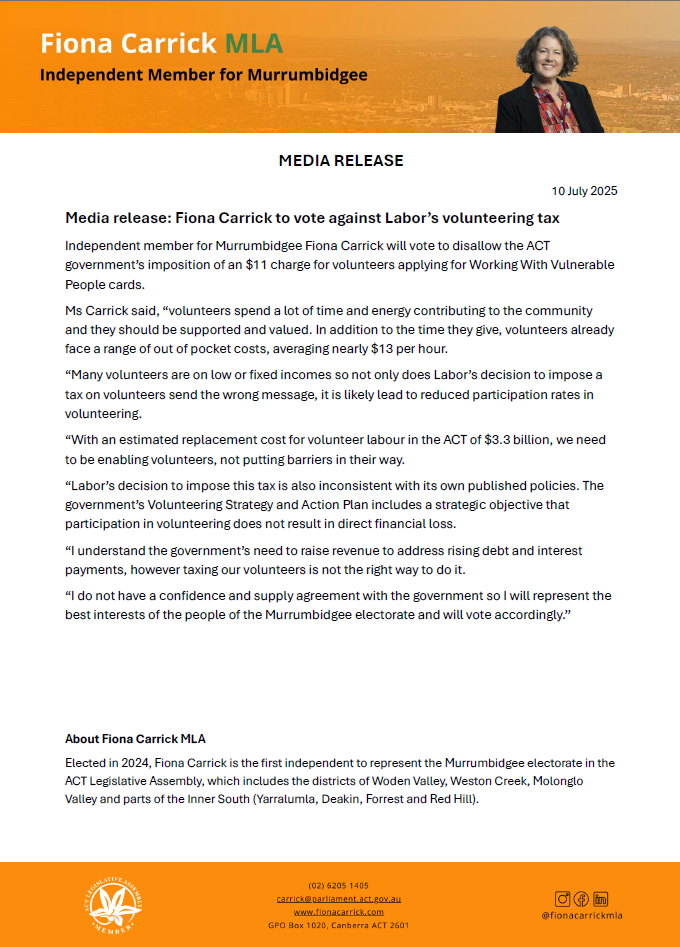 Fiona Carrick MLA

Independent Member for Murrumbidgee

MEDIA RELEASE

10 July 2025

Media release: Fiona Carrick to vote against Labor's volunteering tax

Independent member for Murrumbidgee Fiona Carrick will vote to disallow the ACT government's imposition of an $11 charge for volunteers applying for Working With Vulnerable People cards.

Ms Carrick said, "volunteers spend a lot of time and energy contributing to the community and they should be supported and valued. In addition to the time they give, volunteers already face a range of out of pocket costs, averaging nearly $13 per hour.

"Many volunteers are on low or fixed incomes so not only does Labor's decision to impose a tax on volunteers send the wrong message, it is likely lead to reduced participation rates in volunteering.

"With an estimated replacement cost for volunteer labour in the ACT of $3.3 billion, we need to be enabling volunteers, not putting barriers in their way.

"Labor's decision to impose this tax is also inconsistent with its own published policies. The government's Volunteering Strategy and Action Plan includes a strategic objective that participation in volunteering does not result in direct financial loss.

"I understand the government's need to raise revenue to address rising debt and interest payments, however taxing our volunteers is not the right way to do it.

"I do not have a confidence and supply agreement with the government so I will represent the best interests of the people of the Murrumbidgee electorate and will vote accordingly."

About Fiona Carrick MLA

Elected in 2024, Fiona Carrick is the first independent to represent the Murrumbidgee electorate in the ACT Legislative Assembly, which includes the districts of Woden Valley, Weston Creek, Molonglo Valley and parts of the Inner South (Yarralumla, Deakin, Forrest and Red Hill).

ACT LEGISLATIVE ASSEMBLY MEMBER

(02) 6205 1405
carrick@parliament.act.gov.au
www.fionacarrick.com
GPO Box 1020, Canberra ACT 2601

@fionacarrickmla